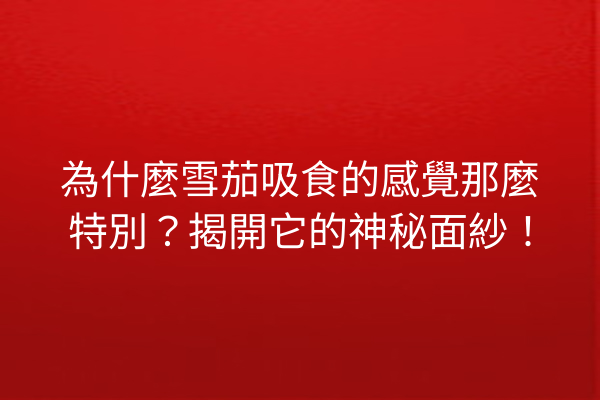 為什麼雪茄吸食的感覺那麼特別？揭開它的神秘面紗！